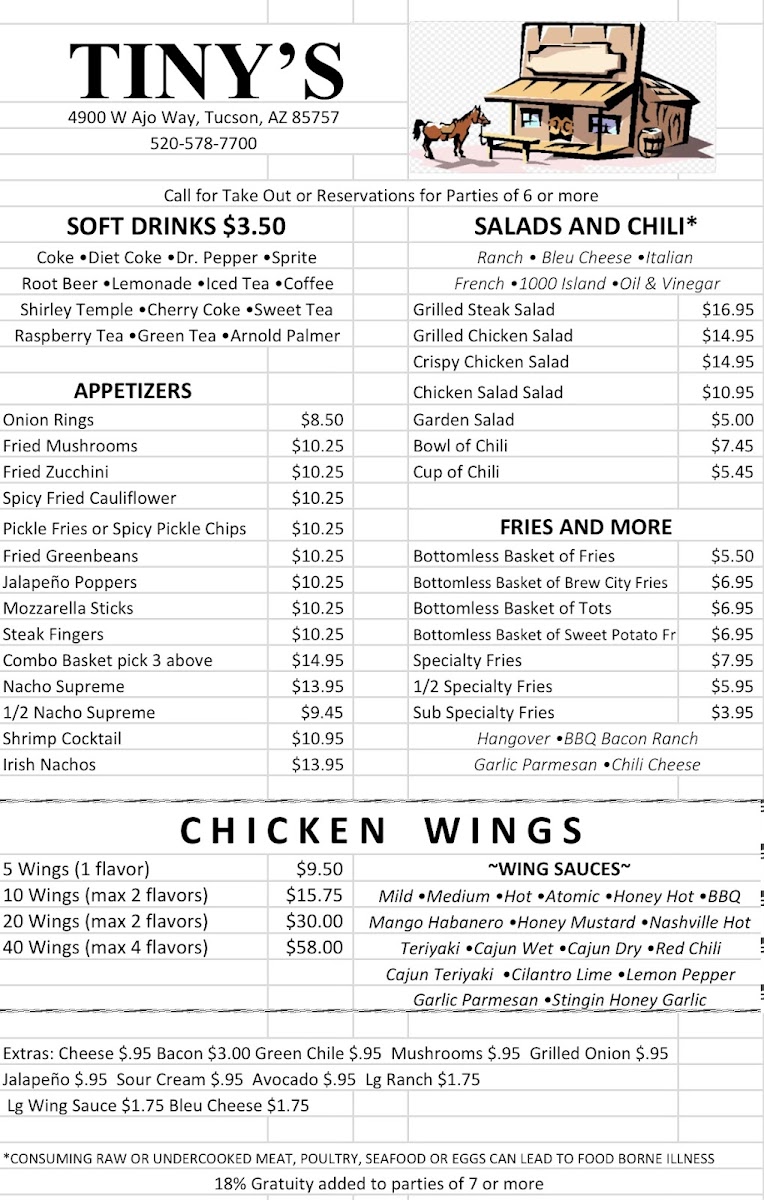 TINY'S

4900 W Ajo Way, Tucson, AZ 85757
520-578-7700

Call for Take Out or Reservations for Parties of 6 or more

SOFT DRINKS $3.50

Coke •Diet Coke •Dr. Pepper •Sprite
Root Beer •Lemonade •Iced Tea •Coffee
Shirley Temple •Cherry Coke •Sweet Tea
Raspberry Tea •Green Tea •Arnold Palmer

APPETIZERS

| | |
|---|---|
| Onion Rings | $8.50 |
| Fried Mushrooms | $10.25 |
| Fried Zucchini | $10.25 |
| Spicy Fried Cauliflower | $10.25 |
| Pickle Fries or Spicy Pickle Chips | $10.25 |
| Fried Greenbeans | $10.25 |
| Jalapeño Poppers | $10.25 |
| Mozzarella Sticks | $10.25 |
| Steak Fingers | $10.25 |
| Combo Basket pick 3 above | $14.95 |
| Nacho Supreme | $13.95 |
| 1/2 Nacho Supreme | $9.45 |
| Shrimp Cocktail | $10.95 |
| Irish Nachos | $13.95 |

SALADS AND CHILI*

Ranch • Bleu Cheese •Italian
French •1000 Island •Oil & Vinegar

| | |
|---|---|
| Grilled Steak Salad | $16.95 |
| Grilled Chicken Salad | $14.95 |
| Crispy Chicken Salad | $14.95 |
| Chicken Salad Salad | $10.95 |
| Garden Salad | $5.00 |
| Bowl of Chili | $7.45 |
| Cup of Chili | $5.45 |

FRIES AND MORE

| | |
|---|---|
| Bottomless Basket of Fries | $5.50 |
| Bottomless Basket of Brew City Fries | $6.95 |
| Bottomless Basket of Tots | $6.95 |
| Bottomless Basket of Sweet Potato Fr | $6.95 |
| Specialty Fries | $7.95 |
| 1/2 Specialty Fries | $5.95 |
| Sub Specialty Fries | $3.95 |

Hangover •BBQ Bacon Ranch
Garlic Parmesan •Chili Cheese

CHICKEN WINGS

| | |
|---|---|
| 5 Wings (1 flavor) | $9.50 |
| 10 Wings (max 2 flavors) | $15.75 |
| 20 Wings (max 2 flavors) | $30.00 |
| 40 Wings (max 4 flavors) | $58.00 |

~WING SAUCES~

Mild •Medium •Hot •Atomic •Honey Hot •BBQ
Mango Habanero •Honey Mustard •Nashville Hot
Teriyaki •Cajun Wet •Cajun Dry •Red Chili
Cajun Teriyaki •Cilantro Lime •Lemon Pepper
Garlic Parmesan •Stingin Honey Garlic

Extras: Cheese $.95 Bacon $3.00 Green Chile $.95 Mushrooms $.95 Grilled Onion $.95
Jalapeño $.95 Sour Cream $.95 Avocado $.95 Lg Ranch $1.75
Lg Wing Sauce $1.75 Bleu Cheese $1.75

*CONSUMING RAW OR UNDERCOOKED MEAT, POULTRY, SEAFOOD OR EGGS CAN LEAD TO FOOD BORNE ILLNESS
18% Gratuity added to parties of 7 or more